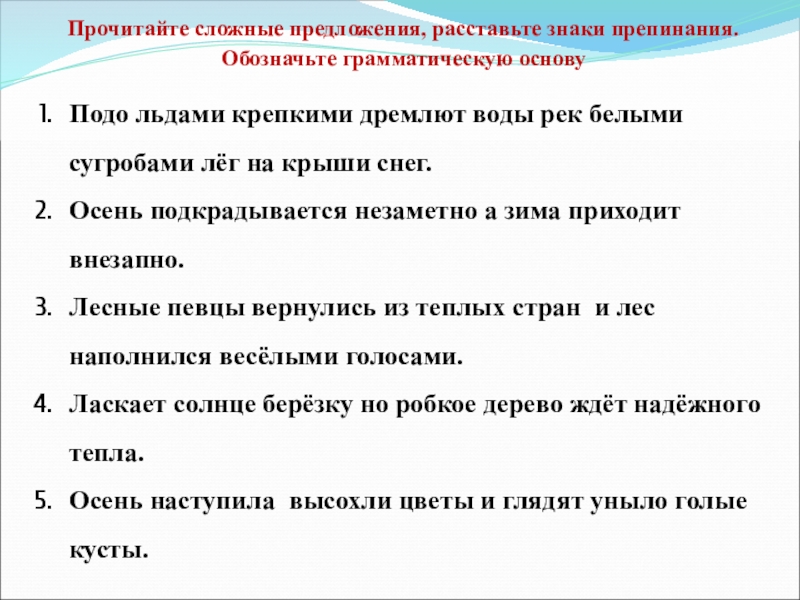 Прочитайте сложные предложения, расставьте знаки препинания. Обозначьте грамматическую основу

1. Подо льдами крепкими дремлют воды рек белыми сугробами лёг на крыши снег.
2. Осень подкрадывается незаметно а зима приходит внезапно.
3. Лесные певцы вернулись из теплых стран и лес наполнился весёлыми голосами.
4. Ласкает солнце берёзку но робкое дерево ждёт надёжного тепла.
5. Осень наступила высохли цветы и глядят уныло голые кусты.